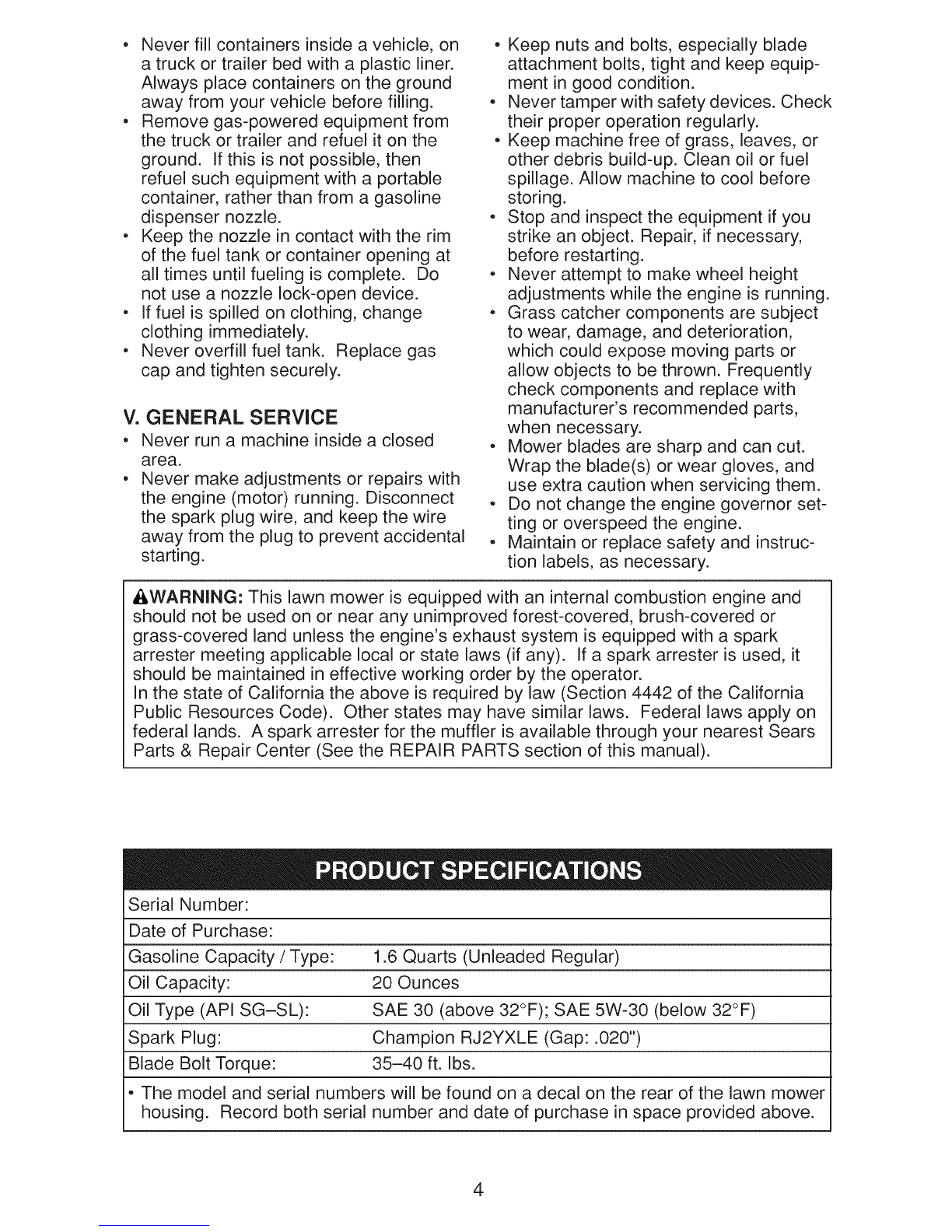 • Never fill containers inside a vehicle, on a truck or trailer bed with a plastic liner. Always place containers on the ground away from your vehicle before filling.
• Remove gas-powered equipment from the truck or trailer and refuel it on the ground. If this is not possible, then refuel such equipment with a portable container, rather than from a gasoline dispenser nozzle.
• Keep the nozzle in contact with the rim of the fuel tank or container opening at all times until fueling is complete. Do not use a nozzle lock-open device.
• If fuel is spilled on clothing, change clothing immediately.
• Never overfill fuel tank. Replace gas cap and tighten securely.

V. GENERAL SERVICE
• Never run a machine inside a closed area.
• Never make adjustments or repairs with the engine (motor) running. Disconnect the spark plug wire, and keep the wire away from the plug to prevent accidental starting.

• Keep nuts and bolts, especially blade attachment bolts, tight and keep equipment in good condition.
• Never tamper with safety devices. Check their proper operation regularly.
• Keep machine free of grass, leaves, or other debris build-up. Clean oil or fuel spillage. Allow machine to cool before storing.
• Stop and inspect the equipment if you strike an object. Repair, if necessary, before restarting.
• Never attempt to make wheel height adjustments while the engine is running.
• Grass catcher components are subject to wear, damage, and deterioration, which could expose moving parts or allow objects to be thrown. Frequently check components and replace with manufacturer's recommended parts, when necessary.
• Mower blades are sharp and can cut. Wrap the blade(s) or wear gloves, and use extra caution when servicing them.
• Do not change the engine governor setting or overspeed the engine.
• Maintain or replace safety and instruction labels, as necessary.

WARNING: This lawn mower is equipped with an internal combustion engine and should not be used on or near any unimproved forest-covered, brush-covered or grass-covered land unless the engine's exhaust system is equipped with a spark arrester meeting applicable local or state laws (if any). If a spark arrester is used, it should be maintained in effective working order by the operator.
In the state of California the above is required by law (Section 4442 of the California Public Resources Code). Other states may have similar laws. Federal laws apply on federal lands. A spark arrester for the muffler is available through your nearest Sears Parts & Repair Center (See the REPAIR PARTS section of this manual).

PRODUCT SPECIFICATIONS

| Serial Number: | |
|---|---|
| Date of Purchase: | |
| Gasoline Capacity / Type: | 1.6 Quarts (Unleaded Regular) |
| Oil Capacity: | 20 Ounces |
| Oil Type (API SG–SL): | SAE 30 (above 32°F); SAE 5W-30 (below 32°F) |
| Spark Plug: | Champion RJ2YXLE (Gap: .020") |
| Blade Bolt Torque: | 35–40 ft. lbs. |

• The model and serial numbers will be found on a decal on the rear of the lawn mower housing. Record both serial number and date of purchase in space provided above.

4